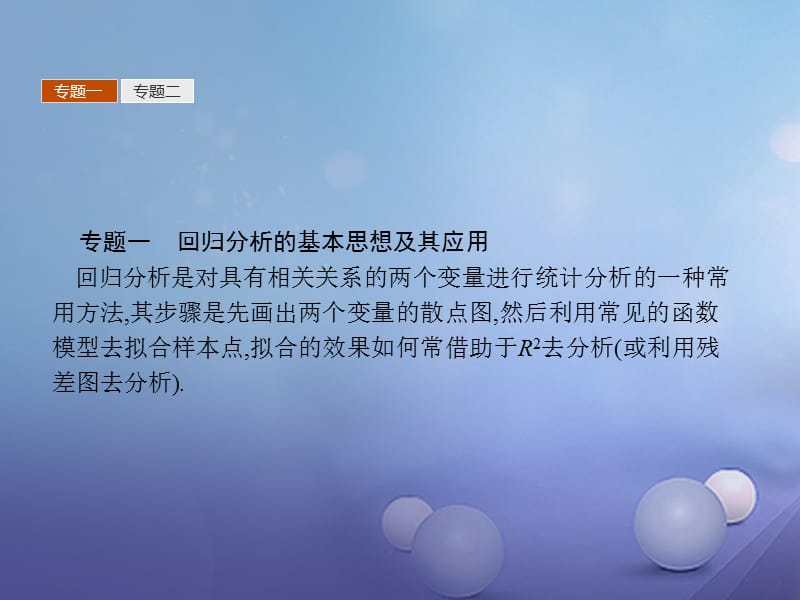 专题一 专题二

专题一 回归分析的基本思想及其应用

回归分析是对具有相关关系的两个变量进行统计分析的一种常用方法,其步骤是先画出两个变量的散点图,然后利用常见的函数模型去拟合样本点,拟合的效果如何常借助于$R^2$去分析(或利用残差图去分析).